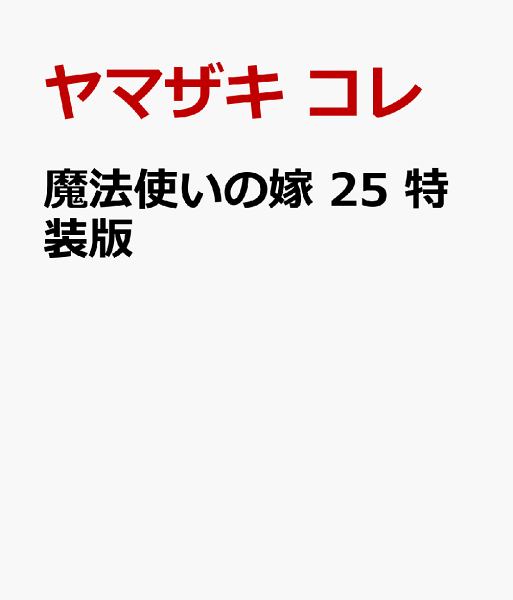 ヤマザキ コレ

魔法使いの嫁 25 特装版